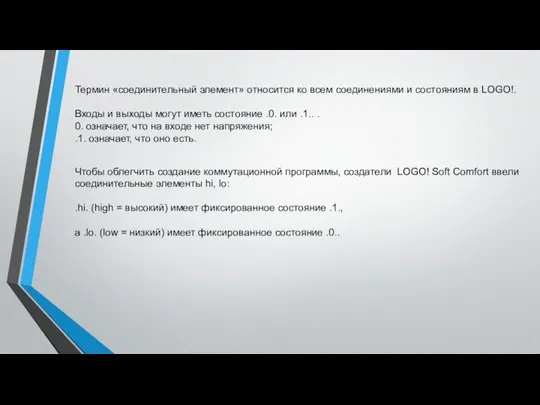 Термин «соединительный элемент» относится ко всем соединениями и состояниям в LOGO!.

Входы и выходы могут иметь состояние .0. или .1.. .
0. означает, что на входе нет напряжения;
.1. означает, что оно есть.

Чтобы облегчить создание коммутационной программы, создатели LOGO! Soft Comfort ввели соединительные элементы hi, lo:

.hi. (high = высокий) имеет фиксированное состояние .1.,

а .lo. (low = низкий) имеет фиксированное состояние .0..